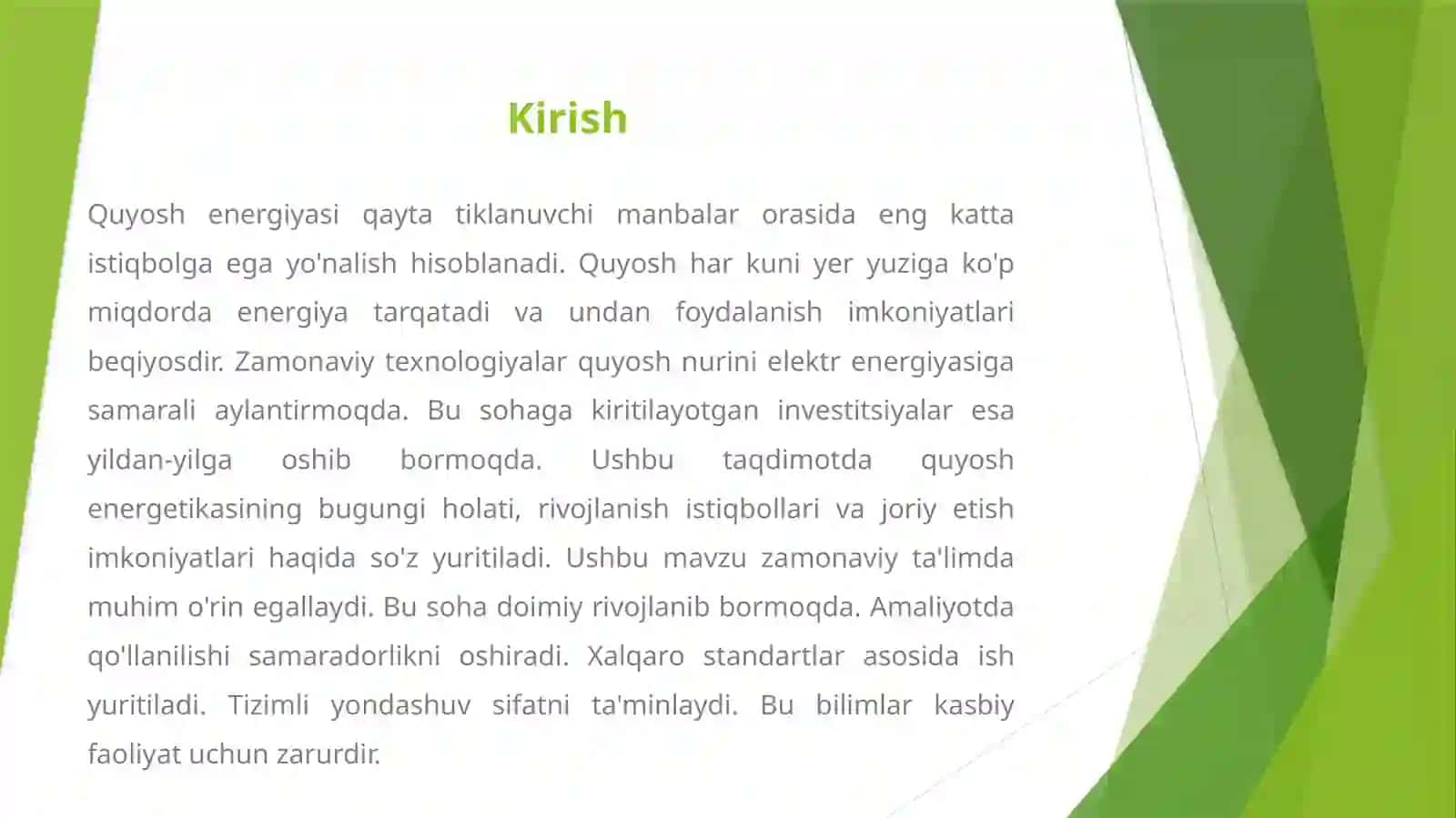 Kirish

Quyosh energiyasi qayta tiklanuvchi manbalar orasida eng katta istiqbolga ega yo'nalish hisoblanadi. Quyosh har kuni yer yuziga ko'p miqdorda energiya tarqatadi va undan foydalanish imkoniyatlari beqiyosdir. Zamonaviy texnologiyalar quyosh nurini elektr energiyasiga samarali aylantirmoqda. Bu sohaga kiritilayotgan investitsiyalar esa yildan-yilga oshib bormoqda. Ushbu taqdimotda quyosh energetikasining bugungi holati, rivojlanish istiqbollari va joriy etish imkoniyatlari haqida so'z yuritiladi. Ushbu mavzu zamonaviy ta'limda muhim o'rin egallaydi. Bu soha doimiy rivojlanib bormoqda. Amaliyotda qo'llanilishi samaradorlikni oshiradi. Xalqaro standartlar asosida ish yuritiladi. Tizimli yondashuv sifatni ta'minlaydi. Bu bilimlar kasbiy faoliyat uchun zarurdir.